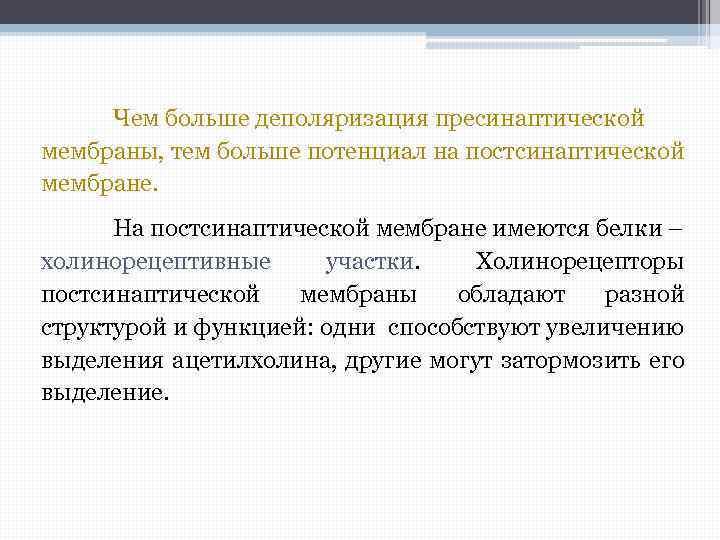 Чем больше деполяризация пресинаптической мембраны, тем больше потенциал на постсинаптической мембране.

На постсинаптической мембране имеются белки – холинорецептивные участки. Холинорецепторы постсинаптической мембраны обладают разной структурой и функцией: одни способствуют увеличению выделения ацетилхолина, другие могут затормозить его выделение.